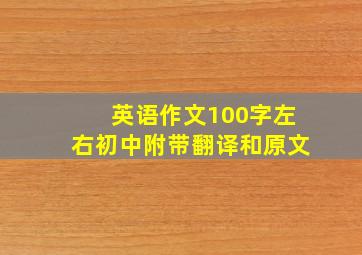 英语作文100字左右初中附带翻译和原文